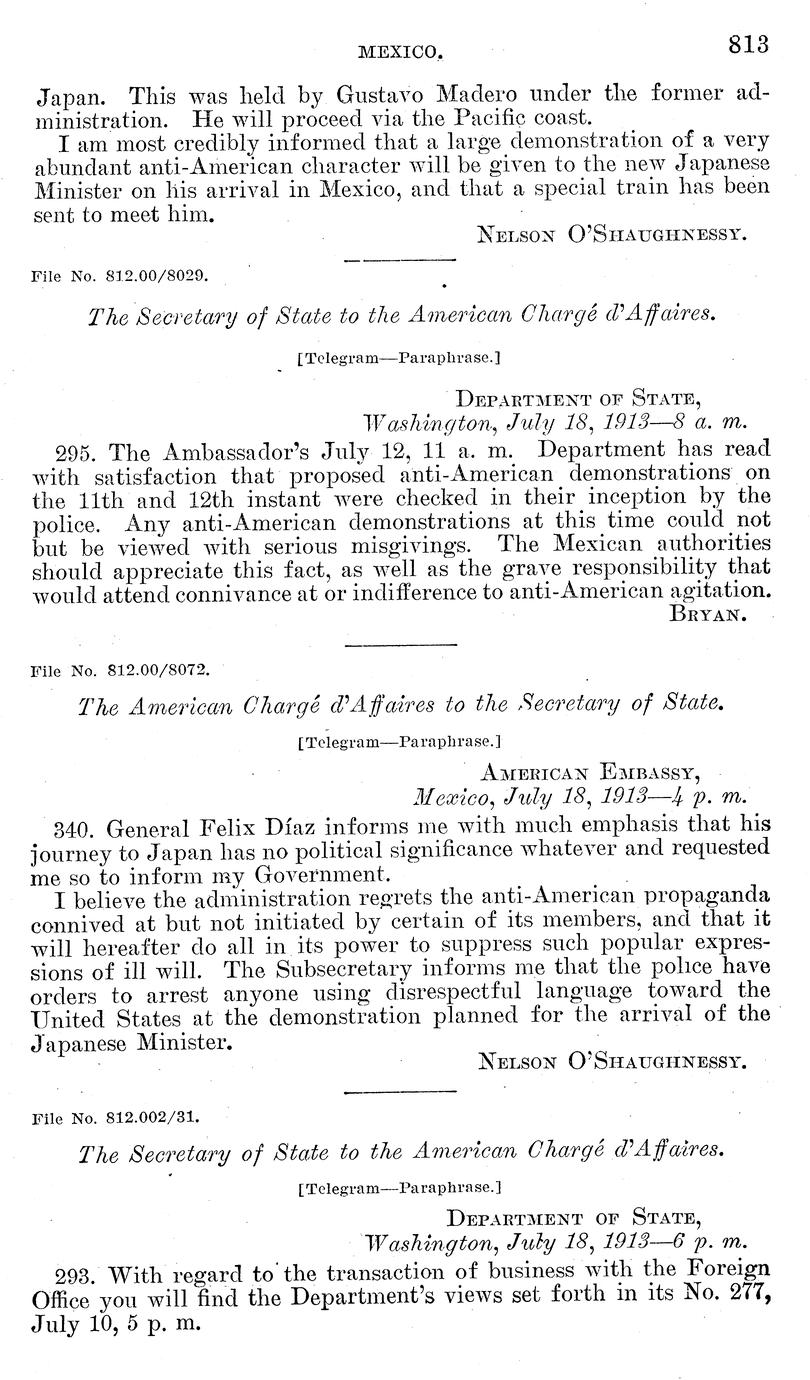 MEXICO. 813

Japan. This was held by Gustavo Madero under the former administration. He will proceed via the Pacific coast.

I am most credibly informed that a large demonstration of a very abundant anti-American character will be given to the new Japanese Minister on his arrival in Mexico, and that a special train has been sent to meet him.

NELSON O'SHAUGHNESSY.

File No. 812.00/8029.

The Secretary of State to the American Chargé d'Affaires.

[Telegram—Paraphrase.]

DEPARTMENT OF STATE,
Washington, July 18, 1913—8 a. m.

295. The Ambassador's July 12, 11 a. m. Department has read with satisfaction that proposed anti-American demonstrations on the 11th and 12th instant were checked in their inception by the police. Any anti-American demonstrations at this time could not but be viewed with serious misgivings. The Mexican authorities should appreciate this fact, as well as the grave responsibility that would attend connivance at or indifference to anti-American agitation.

BRYAN.

File No. 812.00/8072.

The American Chargé d'Affaires to the Secretary of State.

[Telegram—Paraphrase.]

AMERICAN EMBASSY,
Mexico, July 18, 1913—4 p. m.

340. General Felix Díaz informs me with much emphasis that his journey to Japan has no political significance whatever and requested me so to inform my Government.

I believe the administration regrets the anti-American propaganda connived at but not initiated by certain of its members, and that it will hereafter do all in its power to suppress such popular expressions of ill will. The Subsecretary informs me that the police have orders to arrest anyone using disrespectful language toward the United States at the demonstration planned for the arrival of the Japanese Minister.

NELSON O'SHAUGHNESSY.

File No. 812.002/31.

The Secretary of State to the American Chargé d'Affaires.

[Telegram—Paraphrase.]

DEPARTMENT OF STATE,
Washington, July 18, 1913—6 p. m.

293. With regard to the transaction of business with the Foreign Office you will find the Department's views set forth in its No. 277, July 10, 5 p. m.